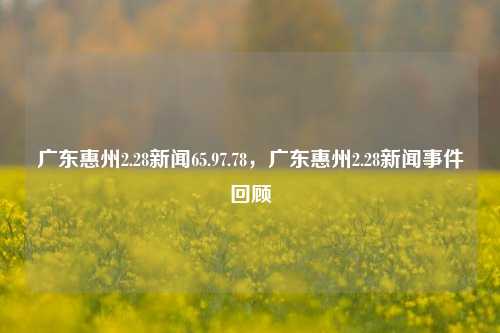 广东惠州2.28新闻65.97.78，广东惠州2.28新闻事件回顾